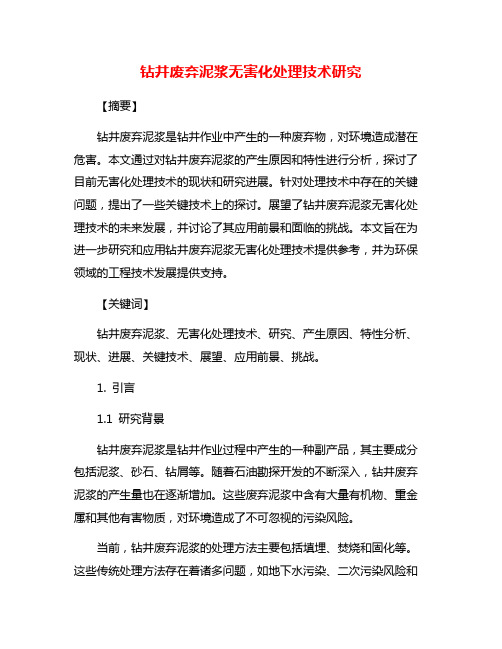 钻井废弃泥浆无害化处理技术研究

【摘要】

钻井废弃泥浆是钻井作业中产生的一种废弃物，对环境造成潜在危害。本文通过对钻井废弃泥浆的产生原因和特性进行分析，探讨了目前无害化处理技术的现状和研究进展。针对处理技术中存在的关键问题，提出了一些关键技术上的探讨。展望了钻井废弃泥浆无害化处理技术的未来发展，并讨论了其应用前景和面临的挑战。本文旨在为进一步研究和应用钻井废弃泥浆无害化处理技术提供参考，并为环保领域的工程技术发展提供支持。

【关键词】

钻井废弃泥浆、无害化处理技术、研究、产生原因、特性分析、现状、进展、关键技术、展望、应用前景、挑战。

1. 引言

1.1 研究背景

钻井废弃泥浆是钻井作业过程中产生的一种副产品，其主要成分包括泥浆、砂石、钻屑等。随着石油勘探开发的不断深入，钻井废弃泥浆的产生量也在逐渐增加。这些废弃泥浆中含有大量有机物、重金属和其他有害物质，对环境造成了不可忽视的污染风险。

当前，钻井废弃泥浆的处理方法主要包括填埋、焚烧和固化等。这些传统处理方法存在着诸多问题，如地下水污染、二次污染风险和